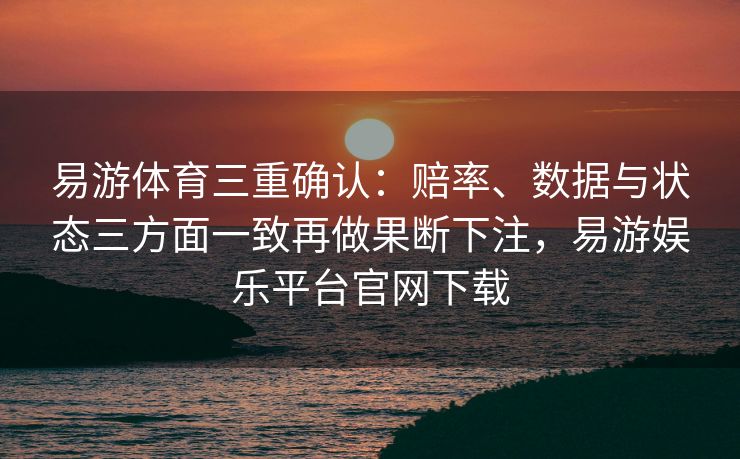 易游体育三重确认：赔率、数据与状态三方面一致再做果断下注，易游娱乐平台官网下载